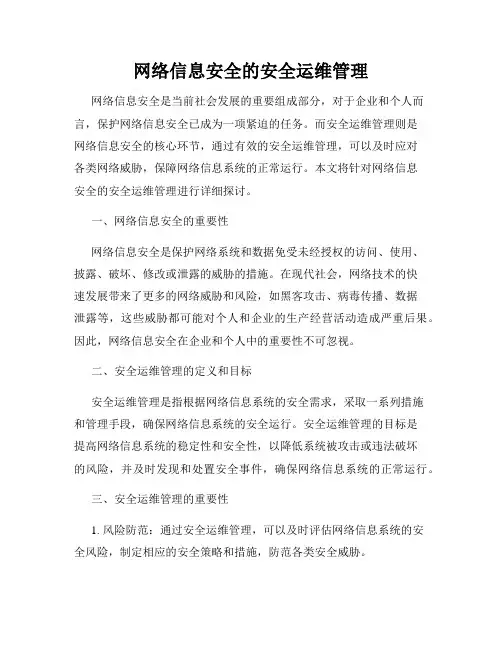 网络信息安全的安全运维管理

网络信息安全是当前社会发展的重要组成部分，对于企业和个人而言，保护网络信息安全已成为一项紧迫的任务。而安全运维管理则是网络信息安全的核心环节，通过有效的安全运维管理，可以及时应对各类网络威胁，保障网络信息系统的正常运行。本文将针对网络信息安全的安全运维管理进行详细探讨。

一、网络信息安全的重要性

网络信息安全是保护网络系统和数据免受未经授权的访问、使用、披露、破坏、修改或泄露的威胁的措施。在现代社会，网络技术的快速发展带来了更多的网络威胁和风险，如黑客攻击、病毒传播、数据泄露等，这些威胁都可能对个人和企业的生产经营活动造成严重后果。因此，网络信息安全在企业和个人中的重要性不可忽视。

二、安全运维管理的定义和目标

安全运维管理是指根据网络信息系统的安全需求，采取一系列措施和管理手段，确保网络信息系统的安全运行。安全运维管理的目标是提高网络信息系统的稳定性和安全性，以降低系统被攻击或违法破坏的风险，并及时发现和处置安全事件，确保网络信息系统的正常运行。

三、安全运维管理的重要性

1. 风险防范：通过安全运维管理，可以及时评估网络信息系统的安全风险，制定相应的安全策略和措施，防范各类安全威胁。